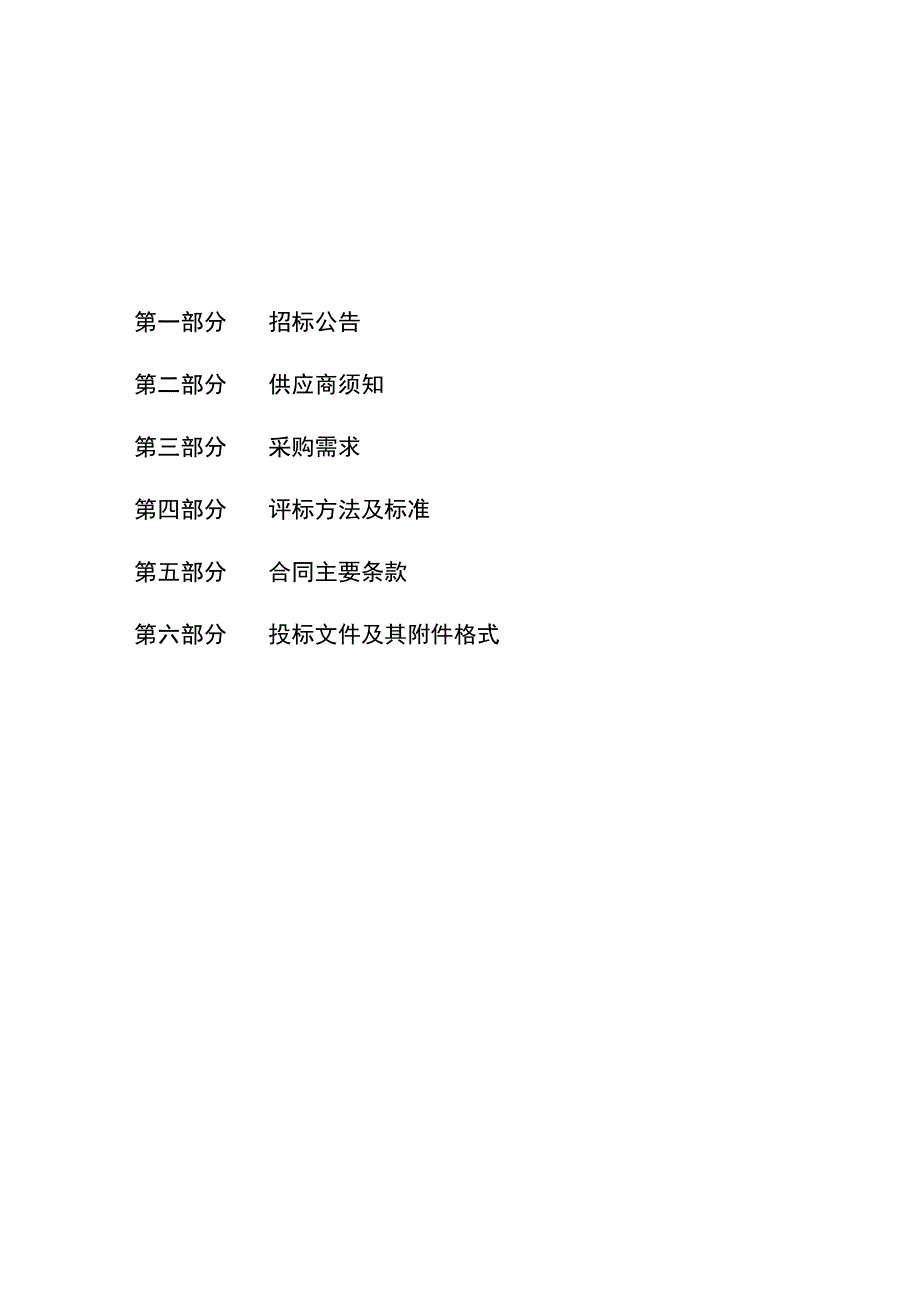 第一部分　招标公告

第二部分　供应商须知

第三部分　采购需求

第四部分　评标方法及标准

第五部分　合同主要条款

第六部分　投标文件及其附件格式